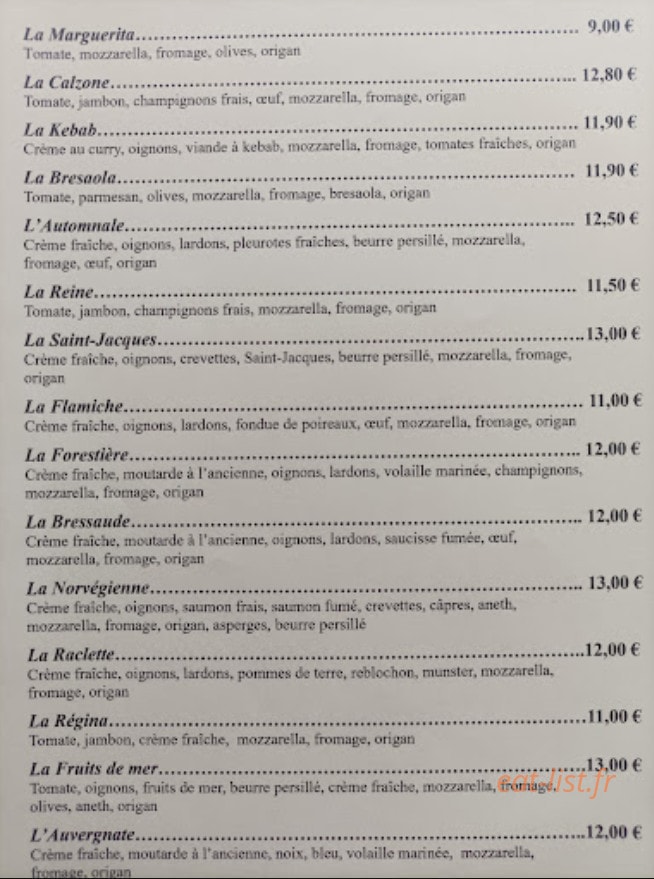 La Marguerita 9,00 €
Tomate, mozzarella, fromage, olives, origan

La Calzone 12,80 €
Tomate, jambon, champignons frais, œuf, mozzarella, fromage, origan

La Kebab 11,90 €
Crème au curry, oignons, viande à kebab, mozzarella, fromage, tomates fraîches, origan

La Bresaola 11,90 €
Tomate, parmesan, olives, mozzarella, fromage, bresaola, origan

L'Automnale 12,50 €
Crème fraîche, oignons, lardons, pleurotes fraîches, beurre persillé, mozzarella, fromage, œuf, origan

La Reine 11,50 €
Tomate, jambon, champignons frais, mozzarella, fromage, origan

La Saint-Jacques 13,00 €
Crème fraîche, oignons, crevettes, Saint-Jacques, beurre persillé, mozzarella, fromage, origan

La Flamiche 11,00 €
Crème fraîche, oignons, lardons, fondue de poireaux, œuf, mozzarella, fromage, origan

La Forestière 12,00 €
Crème fraîche, moutarde à l'ancienne, oignons, lardons, volaille marinée, champignons, mozzarella, fromage, origan

La Bressaude 12,00 €
Crème fraîche, moutarde à l'ancienne, oignons, lardons, saucisse fumée, œuf, mozzarella, fromage, origan

La Norvégienne 13,00 €
Crème fraîche, oignons, saumon frais, saumon fumé, crevettes, câpres, aneth, mozzarella, fromage, origan, asperges, beurre persillé

La Raclette 12,00 €
Crème fraîche, oignons, lardons, pommes de terre, reblochon, munster, mozzarella, fromage, origan

La Régina 11,00 €
Tomate, jambon, crème fraîche, mozzarella, fromage, origan

La Fruits de mer 13,00 €
Tomate, oignons, fruits de mer, beurre persillé, crème fraîche, mozzarella, fromage, olives, aneth, origan

L'Auvergnate 12,00 €
Crème fraîche, moutarde à l'ancienne, noix, bleu, volaille marinée, mozzarella, fromage, origan

eat-list.fr